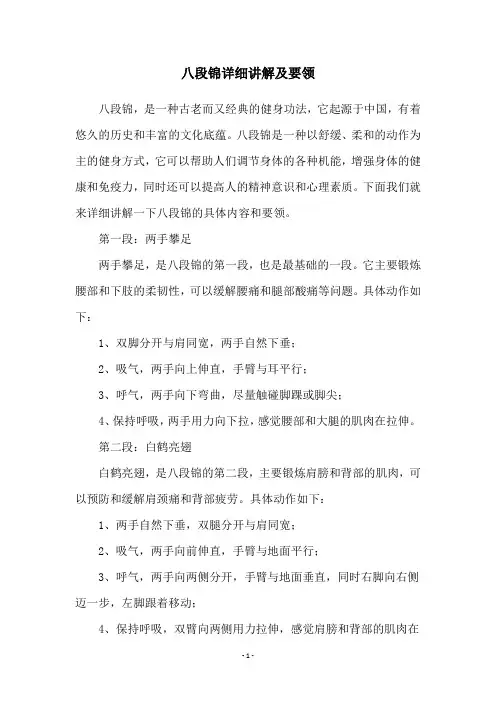 八段锦详细讲解及要领

八段锦，是一种古老而又经典的健身功法，它起源于中国，有着悠久的历史和丰富的文化底蕴。八段锦是一种以舒缓、柔和的动作为主的健身方式，它可以帮助人们调节身体的各种机能，增强身体的健康和免疫力，同时还可以提高人的精神意识和心理素质。下面我们就来详细讲解一下八段锦的具体内容和要领。

第一段：两手攀足

两手攀足，是八段锦的第一段，也是最基础的一段。它主要锻炼腰部和下肢的柔韧性，可以缓解腰痛和腿部酸痛等问题。具体动作如下：

1、双脚分开与肩同宽，两手自然下垂；

2、吸气，两手向上伸直，手臂与耳平行；

3、呼气，两手向下弯曲，尽量触碰脚踝或脚尖；

4、保持呼吸，两手用力向下拉，感觉腰部和大腿的肌肉在拉伸。

第二段：白鹤亮翅

白鹤亮翅，是八段锦的第二段，主要锻炼肩膀和背部的肌肉，可以预防和缓解肩颈痛和背部疲劳。具体动作如下：

1、两手自然下垂，双腿分开与肩同宽；

2、吸气，两手向前伸直，手臂与地面平行；

3、呼气，两手向两侧分开，手臂与地面垂直，同时右脚向右侧迈一步，左脚跟着移动；

4、保持呼吸，双臂向两侧用力拉伸，感觉肩膀和背部的肌肉在

-1-